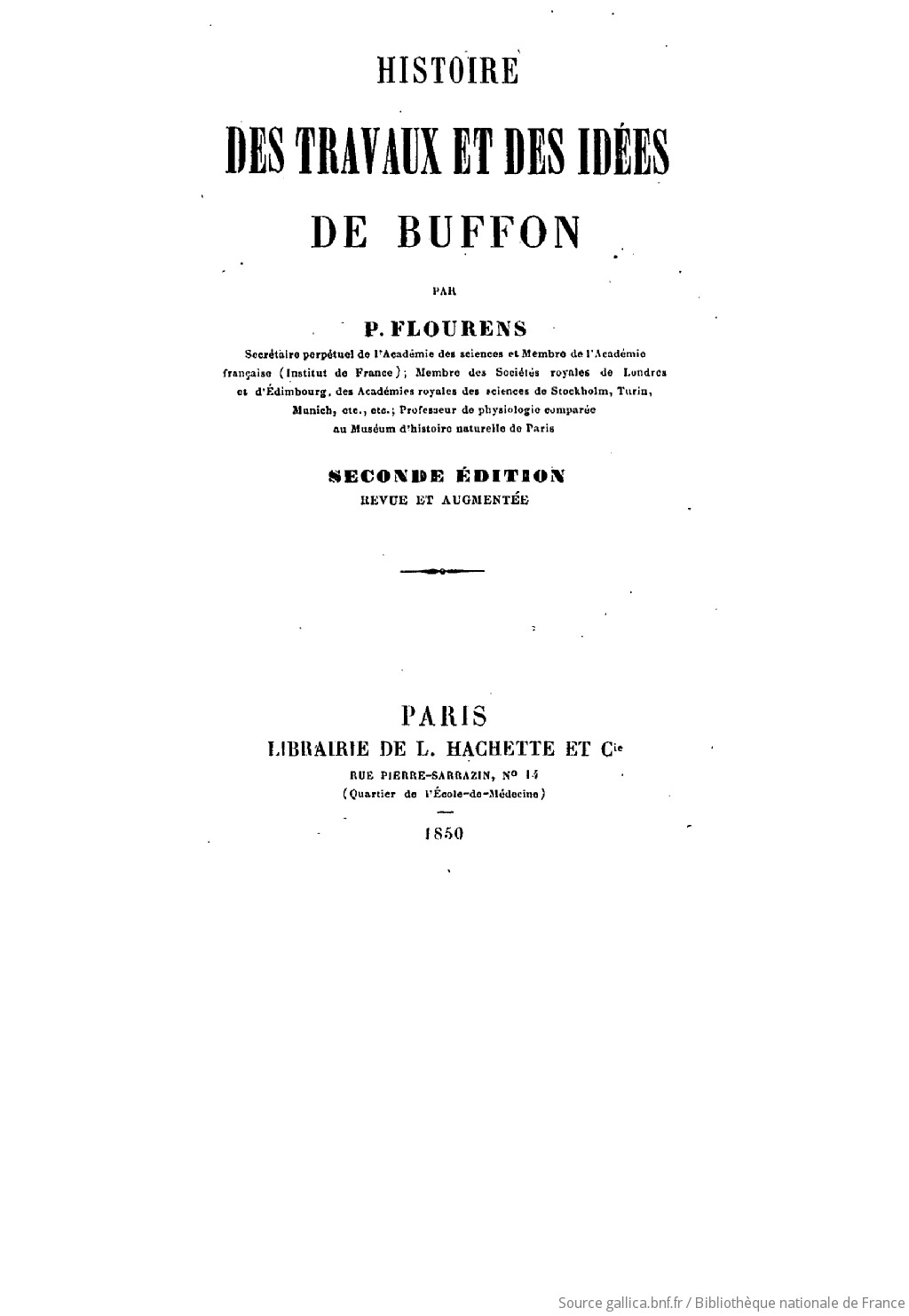 HISTOIRE

DES TRAVAUX ET DES IDÉES

DE BUFFON

PAR

P. FLOURENS

Secrétaire perpétuel de l'Académie des sciences et Membre de l'Académie française (Institut de France); Membre des Sociétés royales de Londres et d'Édimbourg, des Académies royales des sciences de Stockholm, Turin, Munich, etc., etc.; Professeur de physiologie comparée au Muséum d'histoire naturelle de Paris

SECONDE ÉDITION
REVUE ET AUGMENTÉE

PARIS
LIBRAIRIE DE L. HACHETTE ET Cie
RUE PIERRE-SARRAZIN, Nº 14
(Quartier de l'École-de-Médecine)

1850

Source gallica.bnf.fr / Bibliothèque nationale de France